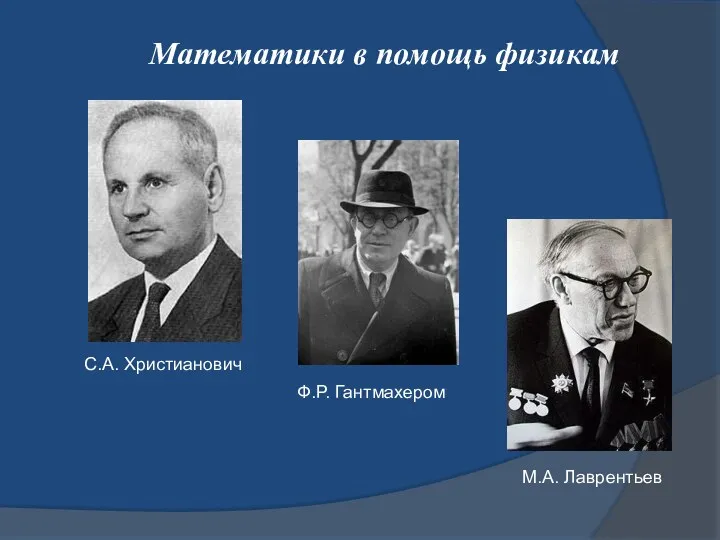 Математики в помощь физикам

С.А. Христианович

Ф.Р. Гантмахером

М.А. Лаврентьев